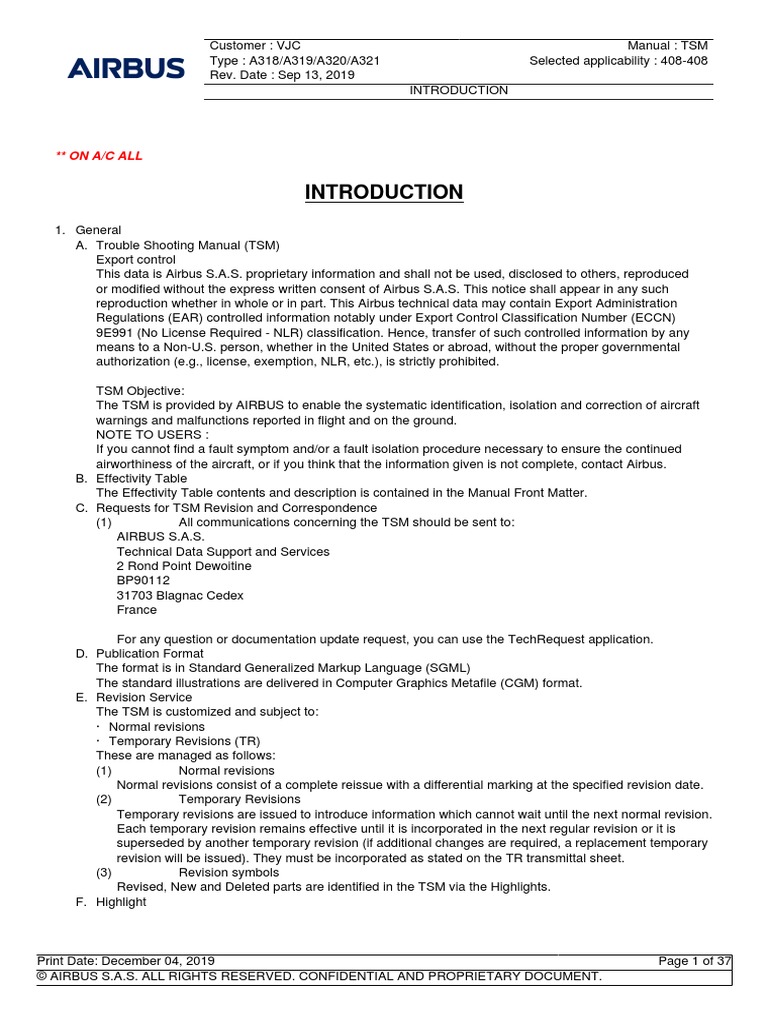 AIRBUS

Customer : VJC
Type : A318/A319/A320/A321
Rev. Date : Sep 13, 2019

Manual : TSM
Selected applicability : 408-408

INTRODUCTION

** ON A/C ALL

INTRODUCTION

1. General
A. Trouble Shooting Manual (TSM)
Export control
This data is Airbus S.A.S. proprietary information and shall not be used, disclosed to others, reproduced or modified without the express written consent of Airbus S.A.S. This notice shall appear in any such reproduction whether in whole or in part. This Airbus technical data may contain Export Administration Regulations (EAR) controlled information notably under Export Control Classification Number (ECCN) 9E991 (No License Required - NLR) classification. Hence, transfer of such controlled information by any means to a Non-U.S. person, whether in the United States or abroad, without the proper governmental authorization (e.g., license, exemption, NLR, etc.), is strictly prohibited.

TSM Objective:
The TSM is provided by AIRBUS to enable the systematic identification, isolation and correction of aircraft warnings and malfunctions reported in flight and on the ground.
NOTE TO USERS :
If you cannot find a fault symptom and/or a fault isolation procedure necessary to ensure the continued airworthiness of the aircraft, or if you think that the information given is not complete, contact Airbus.
B. Effectivity Table
The Effectivity Table contents and description is contained in the Manual Front Matter.
C. Requests for TSM Revision and Correspondence
(1) All communications concerning the TSM should be sent to:
AIRBUS S.A.S.
Technical Data Support and Services
2 Rond Point Dewoitine
BP90112
31703 Blagnac Cedex
France

For any question or documentation update request, you can use the TechRequest application.
D. Publication Format
The format is in Standard Generalized Markup Language (SGML)
The standard illustrations are delivered in Computer Graphics Metafile (CGM) format.
E. Revision Service
The TSM is customized and subject to:
· Normal revisions
· Temporary Revisions (TR)
These are managed as follows:
(1) Normal revisions
Normal revisions consist of a complete reissue with a differential marking at the specified revision date.
(2) Temporary Revisions
Temporary revisions are issued to introduce information which cannot wait until the next normal revision. Each temporary revision remains effective until it is incorporated in the next regular revision or it is superseded by another temporary revision (if additional changes are required, a replacement temporary revision will be issued). They must be incorporated as stated on the TR transmittal sheet.
(3) Revision symbols
Revised, New and Deleted parts are identified in the TSM via the Highlights.
F. Highlight

Print Date: December 04, 2019
Page 1 of 37
© AIRBUS S.A.S. ALL RIGHTS RESERVED. CONFIDENTIAL AND PROPRIETARY DOCUMENT.